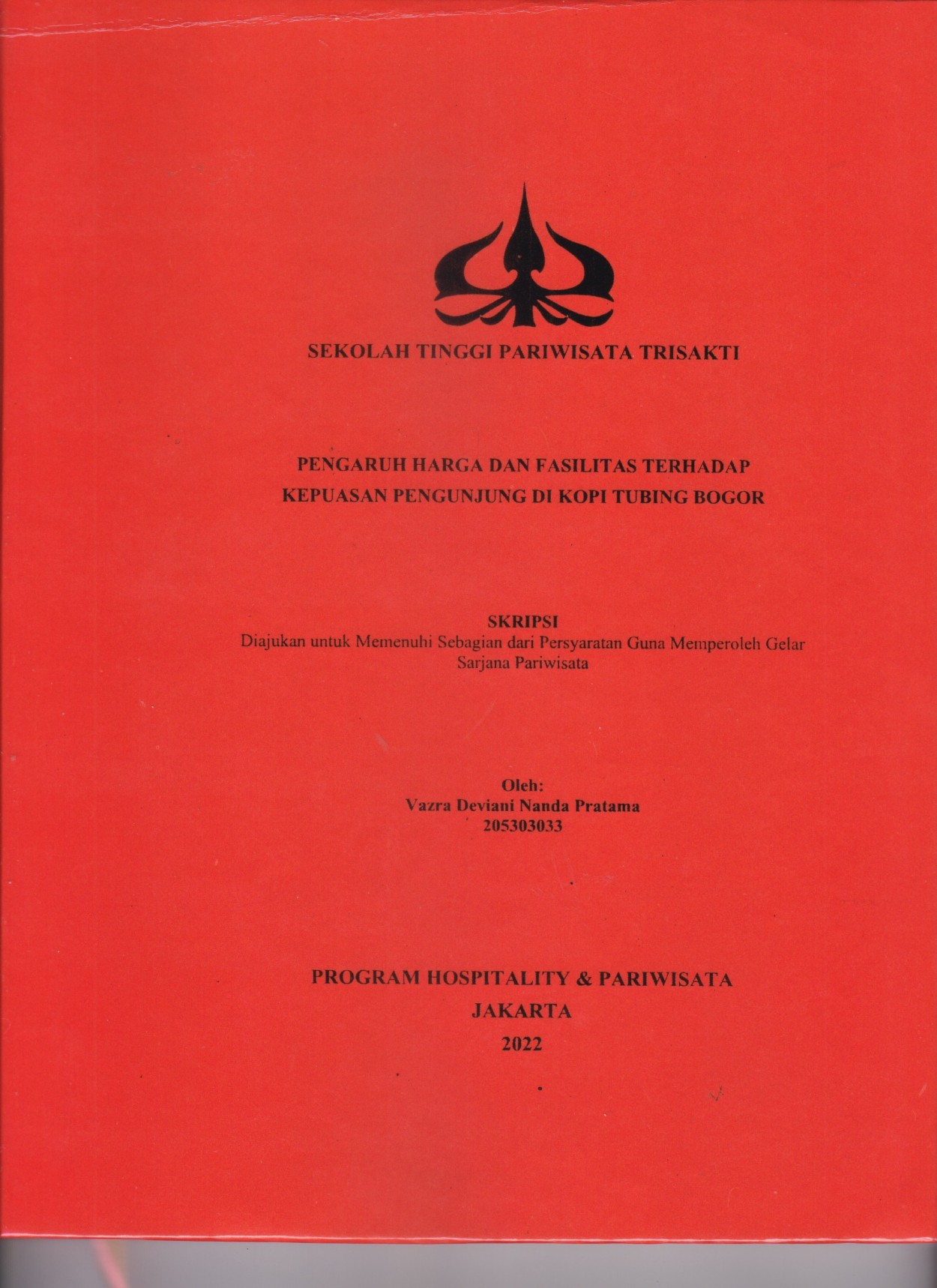 SEKOLAH TINGGI PARIWISATA TRISAKTI

PENGARUH HARGA DAN FASILITAS TERHADAP KEPUASAN PENGUNJUNG DI KOPI TUBING BOGOR

SKRIPSI
Diajukan untuk Memenuhi Sebagian dari Persyaratan Guna Memperoleh Gelar Sarjana Pariwisata

Oleh:
Vazra Deviani Nanda Pratama
205303033

PROGRAM HOSPITALITY & PARIWISATA
JAKARTA
2022